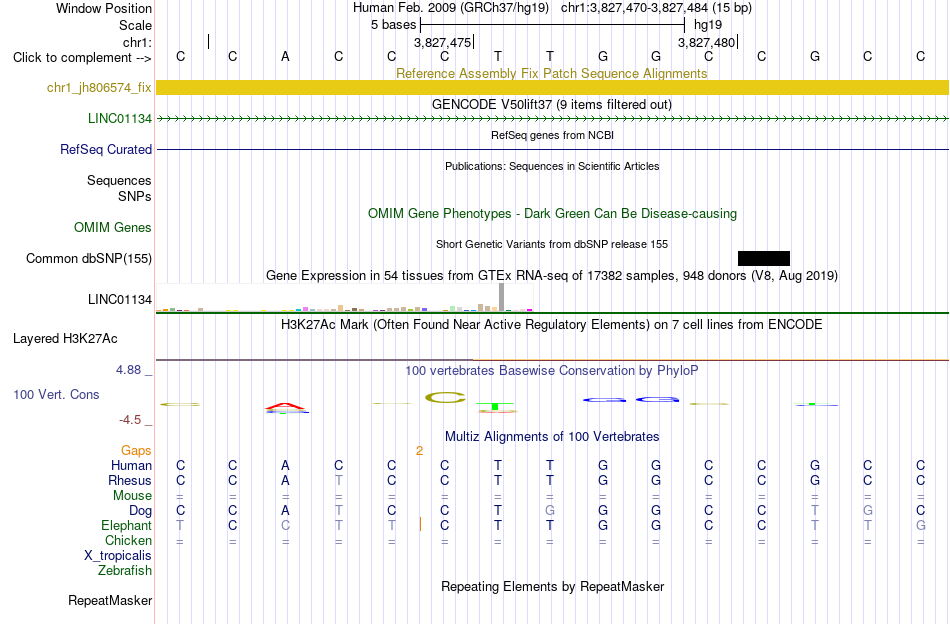 Window Position Human Feb. 2009 (GRCh37/hg19) chr1:3,827,470-3,827,484 (15 bp)
Scale 5 bases hg19
chr1: 3,827,475 3,827,480
Click to complement --> C C A C C C T T G G C C G C C
Reference Assembly Fix Patch Sequence Alignments
chr1_jh806574_fix
GENCODE V50lift37 (9 items filtered out)
LINC01134
RefSeq genes from NCBI
RefSeq Curated
Publications: Sequences in Scientific Articles
Sequences
SNPs
OMIM Gene Phenotypes - Dark Green Can Be Disease-causing
OMIM Genes
Short Genetic Variants from dbSNP release 155
Common dbSNP(155)
Gene Expression in 54 tissues from GTEx RNA-seq of 17382 samples, 948 donors (V8, Aug 2019)
LINC01134
H3K27Ac Mark (Often Found Near Active Regulatory Elements) on 7 cell lines from ENCODE
Layered H3K27Ac
4.88 _ 100 vertebrates Basewise Conservation by PhyloP
100 Vert. Cons
-4.5 _
Multiz Alignments of 100 Vertebrates
Gaps 2
Human C C A C C C T T G G C C G C C
Rhesus C C A T C C T T G G C C G C C
Mouse = = = = = = = = = = = = = = =
Dog C C A T C C T G G G C C T G C
Elephant T C C T T C T T G G C C T T G
Chicken = = = = = = = = = = = = = = =
X_tropicalis
Zebrafish
Repeating Elements by RepeatMasker
RepeatMasker